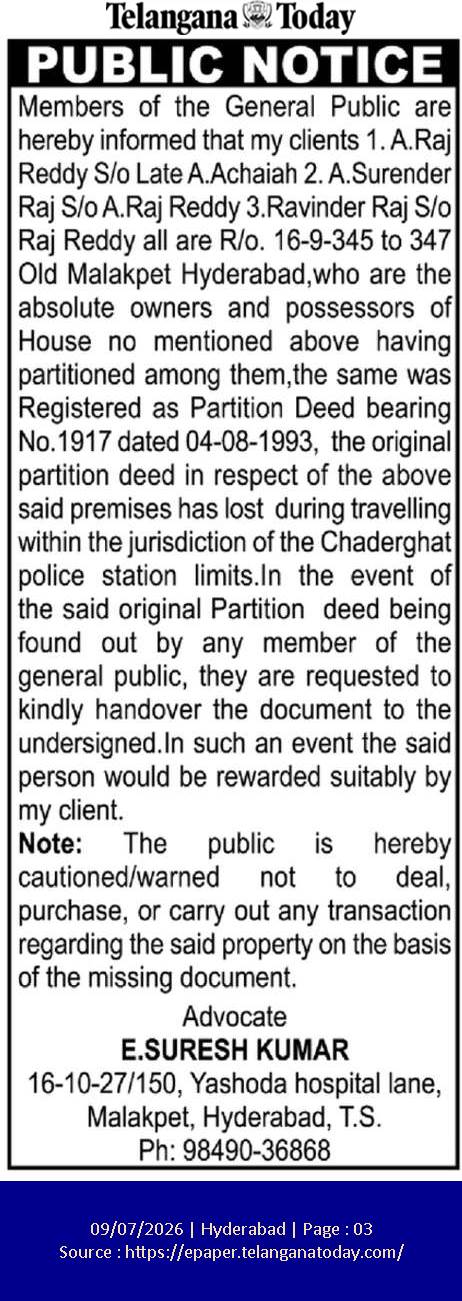 Telangana Today

PUBLIC NOTICE

Members of the General Public are hereby informed that my clients 1. A.Raj Reddy S/o Late A.Achaiah 2. A.Surender Raj S/o A.Raj Reddy 3.Ravinder Raj S/o Raj Reddy all are R/o. 16-9-345 to 347 Old Malakpet Hyderabad,who are the absolute owners and possessors of House no mentioned above having partitioned among them,the same was Registered as Partition Deed bearing No.1917 dated 04-08-1993, the original partition deed in respect of the above said premises has lost during travelling within the jurisdiction of the Chaderghat police station limits.In the event of the said original Partition deed being found out by any member of the general public, they are requested to kindly handover the document to the undersigned.In such an event the said person would be rewarded suitably by my client.

Note: The public is hereby cautioned/warned not to deal, purchase, or carry out any transaction regarding the said property on the basis of the missing document.

Advocate
E.SURESH KUMAR
16-10-27/150, Yashoda hospital lane, Malakpet, Hyderabad, T.S.
Ph: 98490-36868

09/07/2026 | Hyderabad | Page : 03
Source : https://epaper.telanganatoday.com/